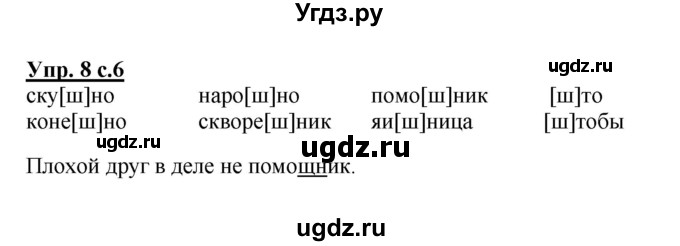 Угдз.ру

Упр. 8 с.6

ugdz.ru

ску[ш]но наро[ш]но помо[ш]ник [ш]то
коне[ш]но скворе[ш]ник яи[ш]ница [ш]тобы

ugdz.ru
ugdz.ru

Плохой друг в деле не помощник.

ugdz.ru